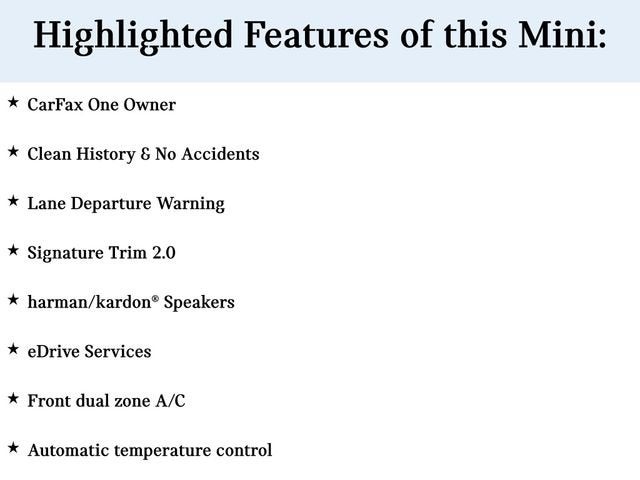 Highlighted Features of this Mini:

★ CarFax One Owner

★ Clean History & No Accidents

★ Lane Departure Warning

★ Signature Trim 2.0

★ harman/kardon® Speakers

★ eDrive Services

★ Front dual zone A/C

★ Automatic temperature control